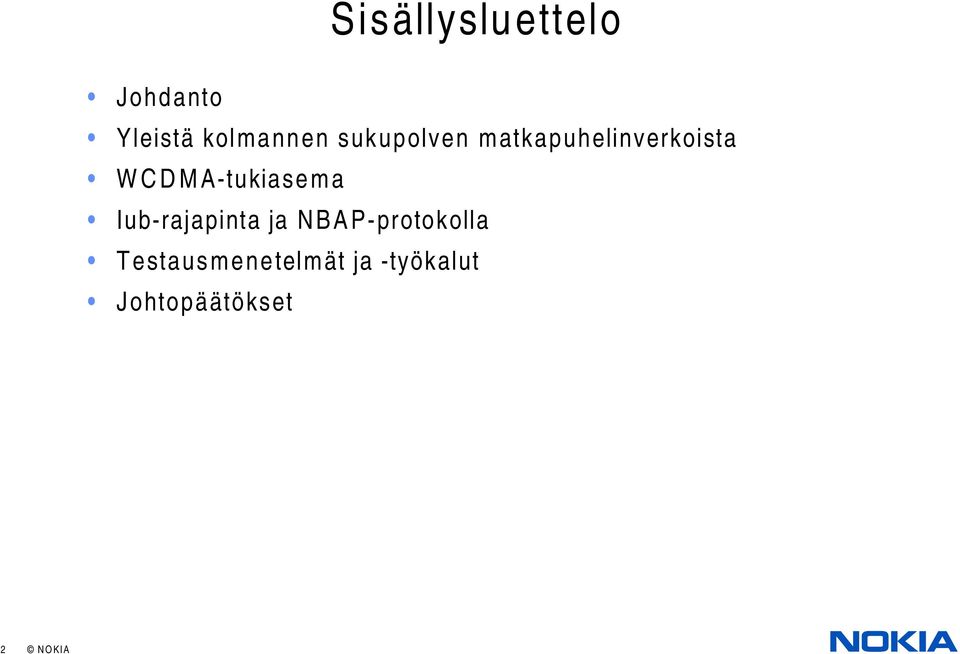 Sisällysluettelo

• Johdanto
• Yleistä kolmannen sukupolven matkapuhelinverkoista
• WCDMA-tukiasema
• Iub-rajapinta ja NBAP-protokolla
• Testausmenetelmät ja -työkalut
• Johtopäätökset

2 © NOKIA

NOKIA